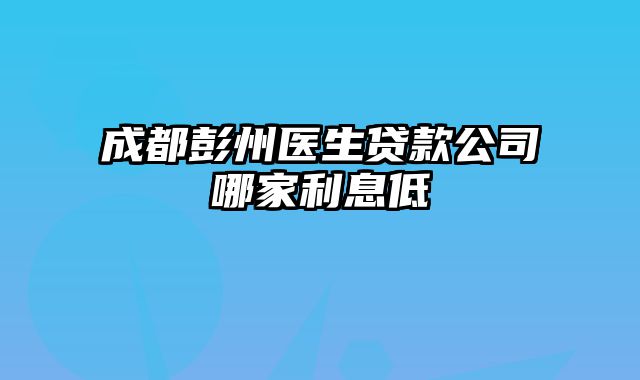 成都彭州医生贷款公司哪家利息低